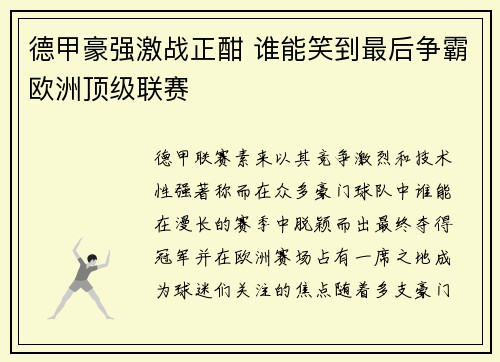 德甲豪强激战正酣 谁能笑到最后争霸欧洲顶级联赛

德甲联赛素来以其竞争激烈和技术性强著称而在众多豪门球队中谁能在漫长的赛季中脱颖而出最终夺得冠军并在欧洲赛场占有一席之地成为球迷们关注的焦点随着多支豪门